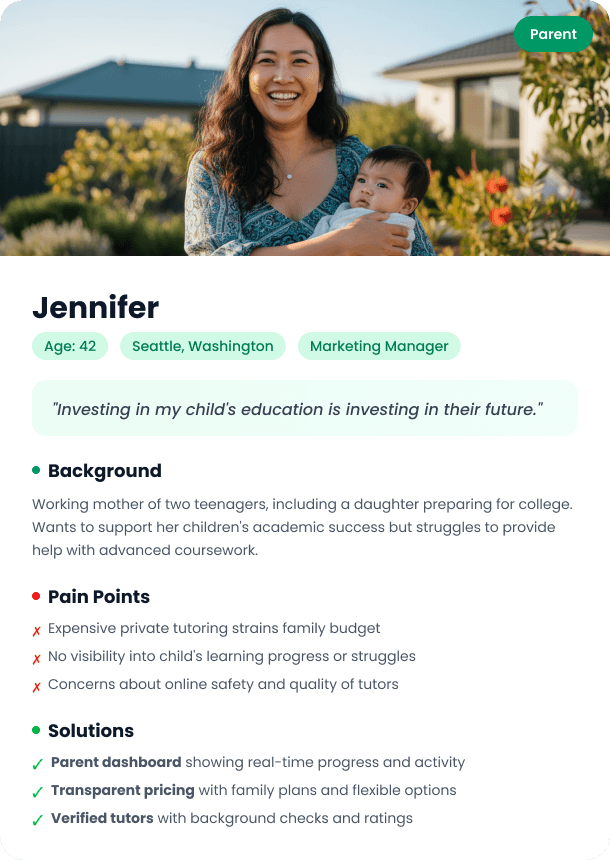 Parent

Jennifer

Age: 42 Seattle, Washington Marketing Manager

"Investing in my child's education is investing in their future."

• Background

Working mother of two teenagers, including a daughter preparing for college. Wants to support her children's academic success but struggles to provide help with advanced coursework.

• Pain Points

✗ Expensive private tutoring strains family budget
✗ No visibility into child's learning progress or struggles
✗ Concerns about online safety and quality of tutors

• Solutions

✓ Parent dashboard showing real-time progress and activity
✓ Transparent pricing with family plans and flexible options
✓ Verified tutors with background checks and ratings